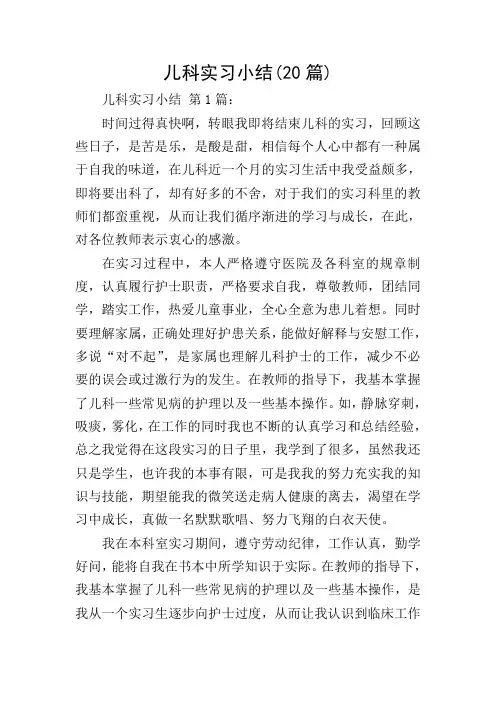 儿科实习小结(20 篇)

儿科实习小结 第 1 篇:

时间过得真快啊，转眼我即将结束儿科的实习，回顾这些日子，是苦是乐，是酸是甜，相信每个人心中都有一种属于自我的味道，在儿科近一个月的实习生活中我受益颇多，即将要出科了，却有好多的不舍，对于我们的实习科里的教师们都蛮重视，从而让我们循序渐进的学习与成长，在此，对各位教师表示衷心的感激。

在实习过程中，本人严格遵守医院及各科室的规章制度，认真履行护士职责，严格要求自我，尊敬教师，团结同学，踏实工作，热爱儿童事业，全心全意为患儿着想。同时要理解家属，正确处理好护患关系，能做好解释与安慰工作，多说“对不起”，是家属也理解儿科护士的工作，减少不必要的误会或过激行为的发生。在教师的指导下，我基本掌握了儿科一些常见病的护理以及一些基本操作。如，静脉穿刺，吸痰，雾化，在工作的同时我也不断的认真学习和总结经验，总之我觉得在这段实习的日子里，我学到了很多，虽然我还只是学生，也许我的本事有限，可是我我的努力充实我的知识与技能，期望能我的微笑送走病人健康的离去，渴望在学习中成长，真做一名默默歌唱、努力飞翔的白衣天使。

我在本科室实习期间，遵守劳动纪律，工作认真，勤学好问，能将自我在书本中所学知识于实际。在教师的指导下，我基本掌握了儿科一些常见病的护理以及一些基本操作，是我从一个实习生逐步向护士过度，从而让我认识到临床工作